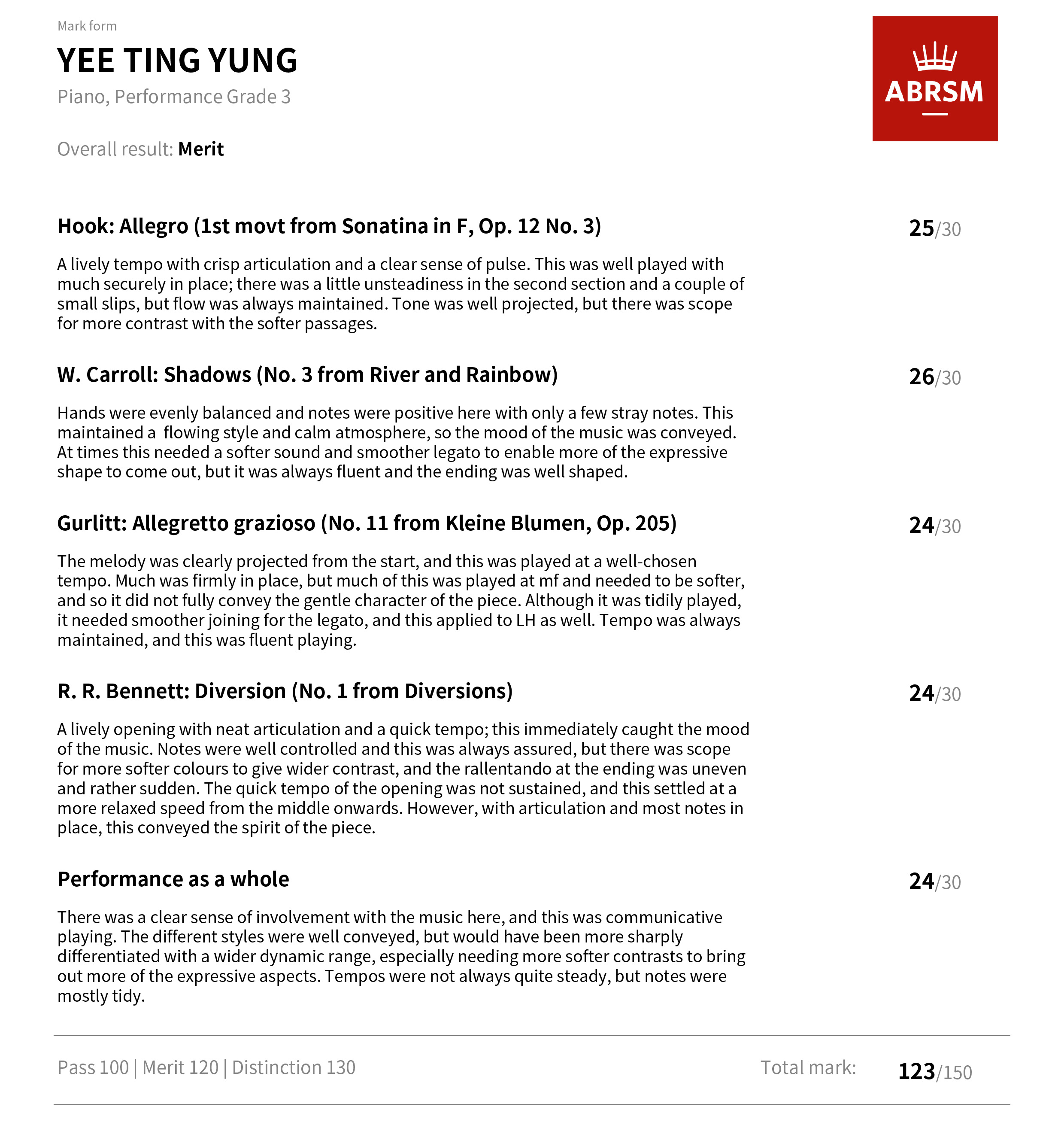 Mark form

YEE TING YUNG

Piano, Performance Grade 3

ABRSM

Overall result: Merit

Hook: Allegro (1st movt from Sonatina in F, Op. 12 No. 3) 25/30

A lively tempo with crisp articulation and a clear sense of pulse. This was well played with much securely in place; there was a little unsteadiness in the second section and a couple of small slips, but flow was always maintained. Tone was well projected, but there was scope for more contrast with the softer passages.

W. Carroll: Shadows (No. 3 from River and Rainbow) 26/30

Hands were evenly balanced and notes were positive here with only a few stray notes. This maintained a flowing style and calm atmosphere, so the mood of the music was conveyed. At times this needed a softer sound and smoother legato to enable more of the expressive shape to come out, but it was always fluent and the ending was well shaped.

Gurlitt: Allegretto grazioso (No. 11 from Kleine Blumen, Op. 205) 24/30

The melody was clearly projected from the start, and this was played at a well-chosen tempo. Much was firmly in place, but much of this was played at mf and needed to be softer, and so it did not fully convey the gentle character of the piece. Although it was tidily played, it needed smoother joining for the legato, and this applied to LH as well. Tempo was always maintained, and this was fluent playing.

R. R. Bennett: Diversion (No. 1 from Diversions) 24/30

A lively opening with neat articulation and a quick tempo; this immediately caught the mood of the music. Notes were well controlled and this was always assured, but there was scope for more softer colours to give wider contrast, and the rallentando at the ending was uneven and rather sudden. The quick tempo of the opening was not sustained, and this settled at a more relaxed speed from the middle onwards. However, with articulation and most notes in place, this conveyed the spirit of the piece.

Performance as a whole 24/30

There was a clear sense of involvement with the music here, and this was communicative playing. The different styles were well conveyed, but would have been more sharply differentiated with a wider dynamic range, especially needing more softer contrasts to bring out more of the expressive aspects. Tempos were not always quite steady, but notes were mostly tidy.

Pass 100 | Merit 120 | Distinction 130 Total mark: 123/150